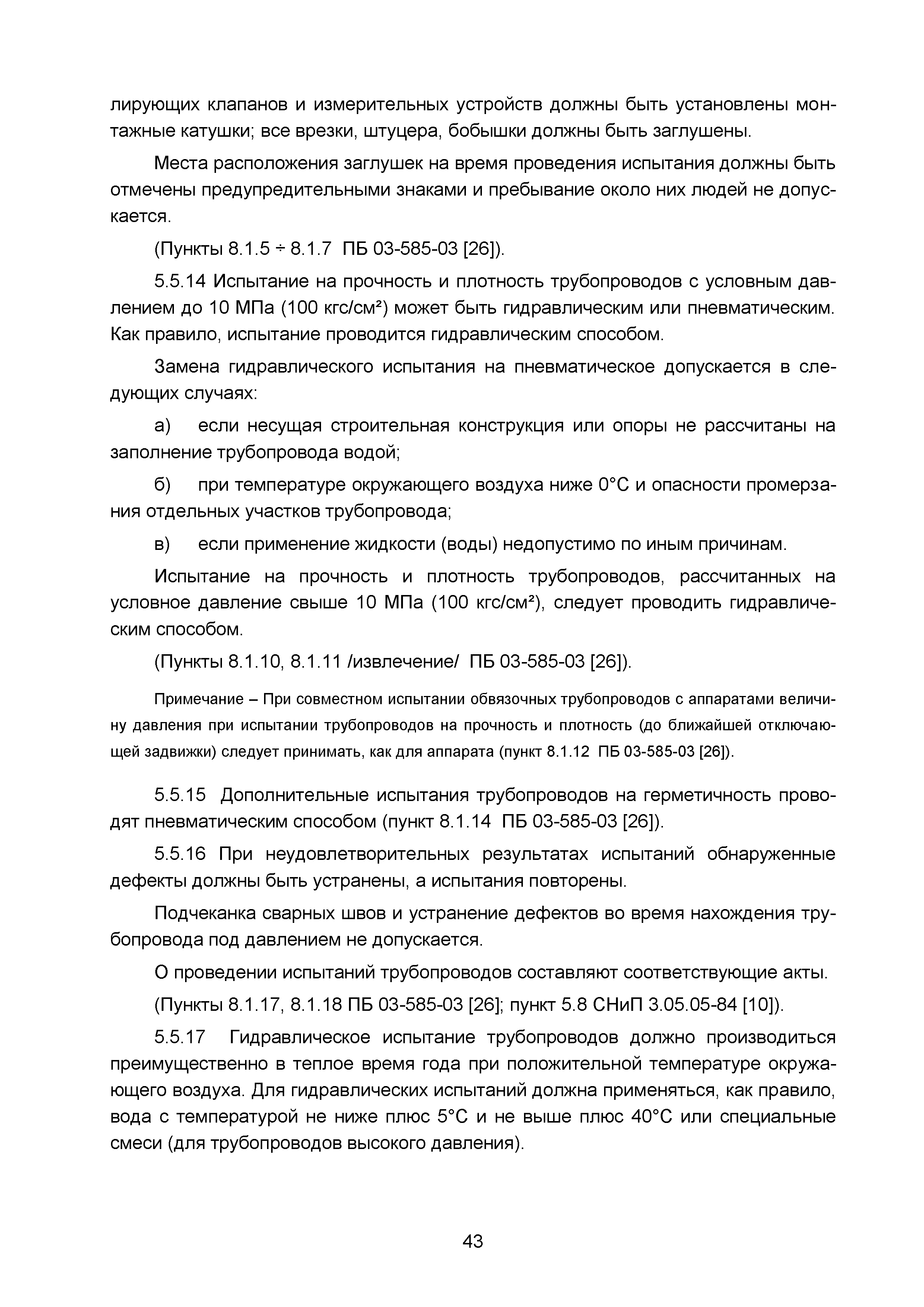 лирующих клапанов и измерительных устройств должны быть установлены монтажные катушки; все врезки, штуцера, бобышки должны быть заглушены.

Места расположения заглушек на время проведения испытания должны быть отмечены предупредительными знаками и пребывание около них людей не допускается.

(Пункты 8.1.5 ÷ 8.1.7 ПБ 03-585-03 [26]).

5.5.14 Испытание на прочность и плотность трубопроводов с условным давлением до 10 МПа (100 кгс/см²) может быть гидравлическим или пневматическим. Как правило, испытание проводится гидравлическим способом.

Замена гидравлического испытания на пневматическое допускается в следующих случаях:

а) если несущая строительная конструкция или опоры не рассчитаны на заполнение трубопровода водой;

б) при температуре окружающего воздуха ниже 0°С и опасности промерзания отдельных участков трубопровода;

в) если применение жидкости (воды) недопустимо по иным причинам.

Испытание на прочность и плотность трубопроводов, рассчитанных на условное давление свыше 10 МПа (100 кгс/см²), следует проводить гидравлическим способом.

(Пункты 8.1.10, 8.1.11 /извлечение/ ПБ 03-585-03 [26]).

Примечание – При совместном испытании обвязочных трубопроводов с аппаратами величину давления при испытании трубопроводов на прочность и плотность (до ближайшей отключающей задвижки) следует принимать, как для аппарата (пункт 8.1.12 ПБ 03-585-03 [26]).

5.5.15 Дополнительные испытания трубопроводов на герметичность проводят пневматическим способом (пункт 8.1.14 ПБ 03-585-03 [26]).

5.5.16 При неудовлетворительных результатах испытаний обнаруженные дефекты должны быть устранены, а испытания повторены.

Подчеканка сварных швов и устранение дефектов во время нахождения трубопровода под давлением не допускается.

О проведении испытаний трубопроводов составляют соответствующие акты.

(Пункты 8.1.17, 8.1.18 ПБ 03-585-03 [26]; пункт 5.8 СНиП 3.05.05-84 [10]).

5.5.17 Гидравлическое испытание трубопроводов должно производиться преимущественно в теплое время года при положительной температуре окружающего воздуха. Для гидравлических испытаний должна применяться, как правило, вода с температурой не ниже плюс 5°С и не выше плюс 40°С или специальные смеси (для трубопроводов высокого давления).

43